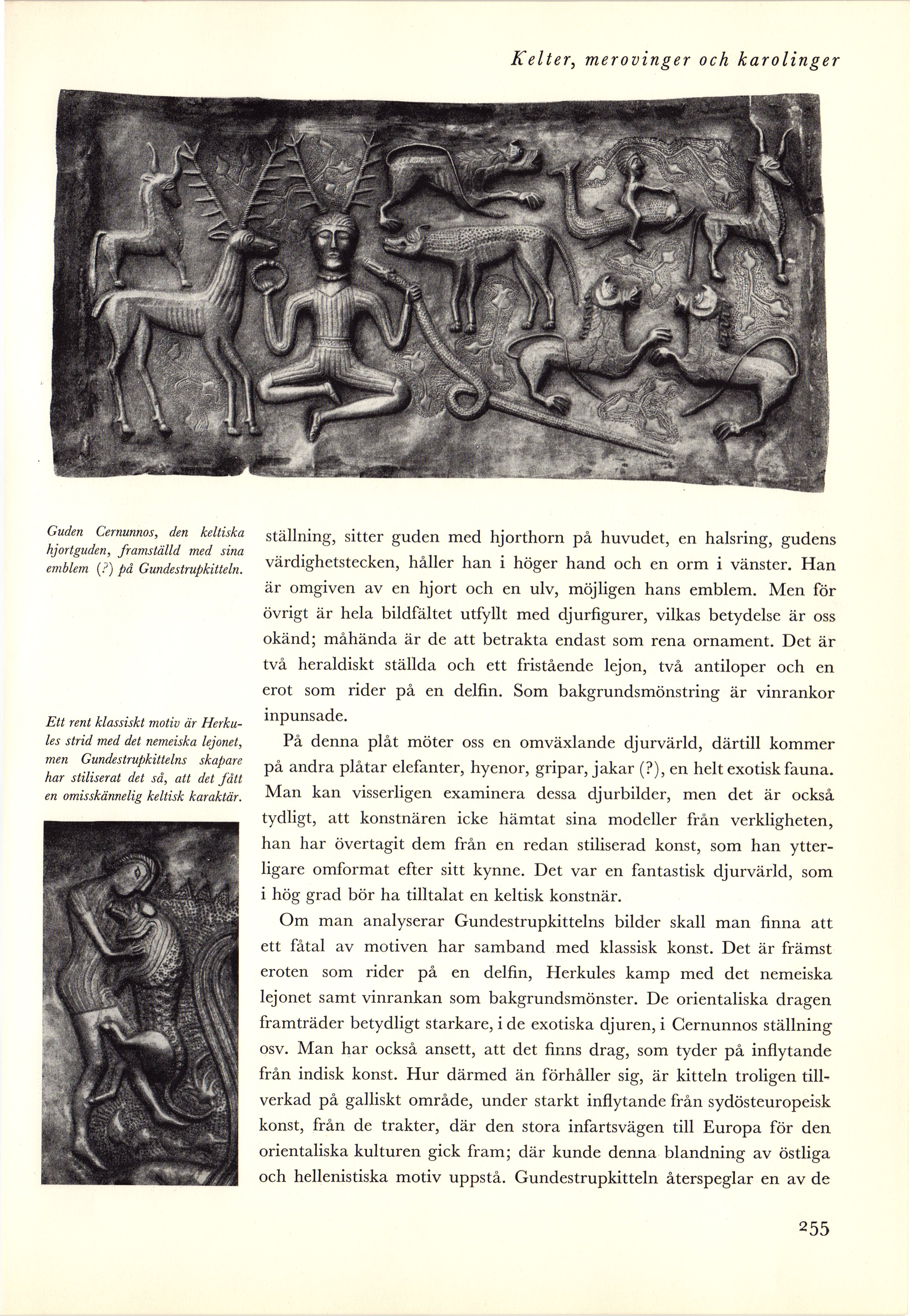 Kelter, merovinger och karolinger

Guden Cernunnos, den keltiska hjortguden, framställd med sina emblem (?) på Gundestrupkitteln.

Ett rent klassiskt motiv är Herkules strid med det nemeiska lejonet, men Gundestrupkittelns skapare har stiliserat det så, att det fått en omisskännelig keltisk karaktär.

ställning, sitter guden med hjorthorn på huvudet, en halsring, gudens värdighetstecken, håller han i höger hand och en orm i vänster. Han är omgiven av en hjort och en ulv, möjligen hans emblem. Men för övrigt är hela bildfältet utfyllt med djurfigurer, vilkas betydelse är oss okänd; måhända är de att betrakta endast som rena ornament. Det är två heraldiskt ställda och ett fristående lejon, två antiloper och en erot som rider på en delfin. Som bakgrundsmönstring är vinrankor inpunsade.

På denna plåt möter oss en omväxlande djurvärld, därtill kommer på andra plåtar elefanter, hyenor, gripar, jakar (?), en helt exotisk fauna. Man kan visserligen examinera dessa djurbilder, men det är också tydligt, att konstnären icke hämtat sina modeller från verkligheten, han har övertagit dem från en redan stiliserad konst, som han ytterligare omformat efter sitt kynne. Det var en fantastisk djurvärld, som i hög grad bör ha tilltalat en keltisk konstnär.

Om man analyserar Gundestrupkittelns bilder skall man finna att ett fåtal av motiven har samband med klassisk konst. Det är främst eroten som rider på en delfin, Herkules kamp med det nemeiska lejonet samt vinrankan som bakgrundsmönster. De orientaliska dragen framträder betydligt starkare, i de exotiska djuren, i Cernunnos ställning osv. Man har också ansett, att det finns drag, som tyder på inflytande från indisk konst. Hur därmed än förhåller sig, är kitteln troligen tillverkad på galliskt område, under starkt inflytande från sydösteuropeisk konst, från de trakter, där den stora infartsvägen till Europa för den orientaliska kulturen gick fram; där kunde denna blandning av östliga och hellenistiska motiv uppstå. Gundestrupkitteln återspeglar en av de

255